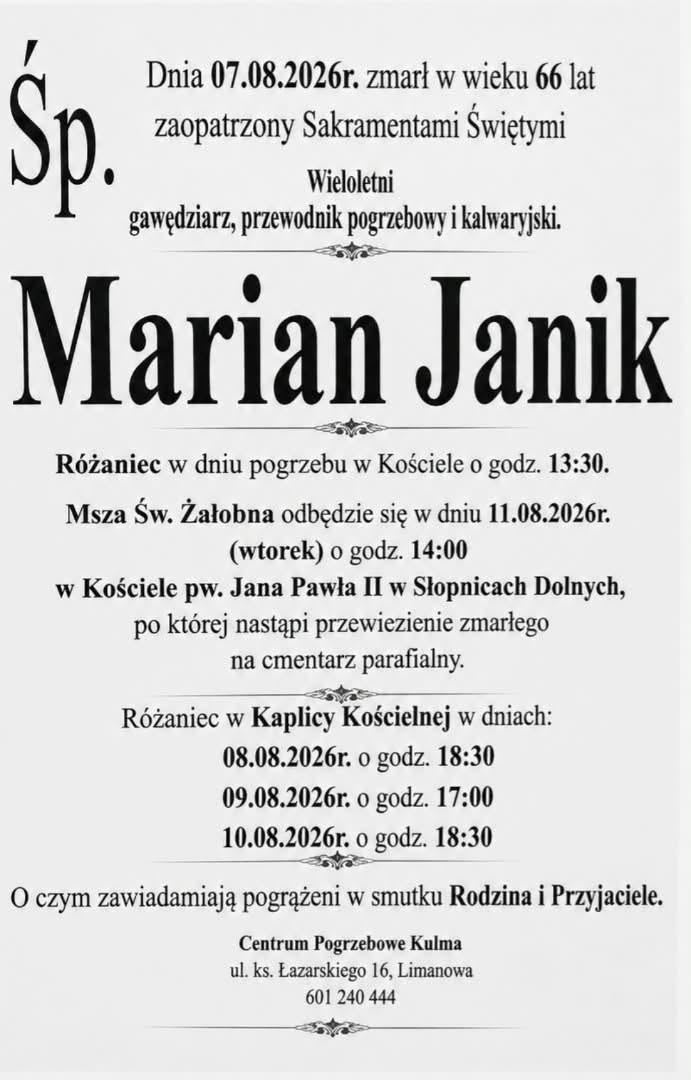 Śp.

Dnia 07.08.2026r. zmarł w wieku 66 lat zaopatrzony Sakramentami Świętymi

Wieloletni gawędziarz, przewodnik pogrzebowy i kalwaryjski.

Marian Janik

Różaniec w dniu pogrzebu w Kościele o godz. 13:30.

Msza Św. Żałobna odbędzie się w dniu 11.08.2026r. (wtorek) o godz. 14:00 w Kościele pw. Jana Pawła II w Słopnicach Dolnych, po której nastąpi przewiezienie zmarłego na cmentarz parafialny.

Różaniec w Kaplicy Kościelnej w dniach:
08.08.2026r. o godz. 18:30
09.08.2026r. o godz. 17:00
10.08.2026r. o godz. 18:30

O czym zawiadamiają pogrążeni w smutku Rodzina i Przyjaciele.

Centrum Pogrzebowe Kulma
ul. ks. Łazarskiego 16, Limanowa
601 240 444